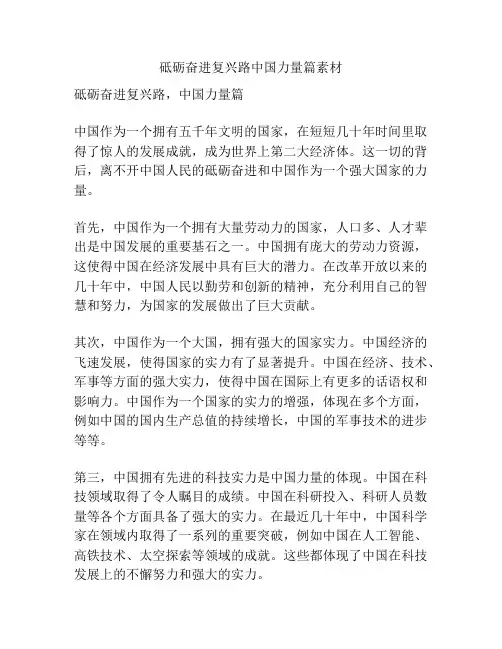 砥砺奋进复兴路中国力量篇素材

砥砺奋进复兴路，中国力量篇

中国作为一个拥有五千年文明的国家，在短短几十年时间里取得了惊人的发展成就，成为世界上第二大经济体。这一切的背后，离不开中国人民的砥砺奋进和中国作为一个强大国家的力量。

首先，中国作为一个拥有大量劳动力的国家，人口多、人才辈出是中国发展的重要基石之一。中国拥有庞大的劳动力资源，这使得中国在经济发展中具有巨大的潜力。在改革开放以来的几十年中，中国人民以勤劳和创新的精神，充分利用自己的智慧和努力，为国家的发展做出了巨大贡献。

其次，中国作为一个大国，拥有强大的国家实力。中国经济的飞速发展，使得国家的实力有了显著提升。中国在经济、技术、军事等方面的强大实力，使得中国在国际上有更多的话语权和影响力。中国作为一个国家的实力的增强，体现在多个方面，例如中国的国内生产总值的持续增长，中国的军事技术的进步等等。

第三，中国拥有先进的科技实力是中国力量的体现。中国在科技领域取得了令人瞩目的成绩。中国在科研投入、科研人员数量等各个方面具备了强大的实力。在最近几十年中，中国科学家在领域内取得了一系列的重要突破，例如中国在人工智能、高铁技术、太空探索等领域的成就。这些都体现了中国在科技发展上的不懈努力和强大的实力。